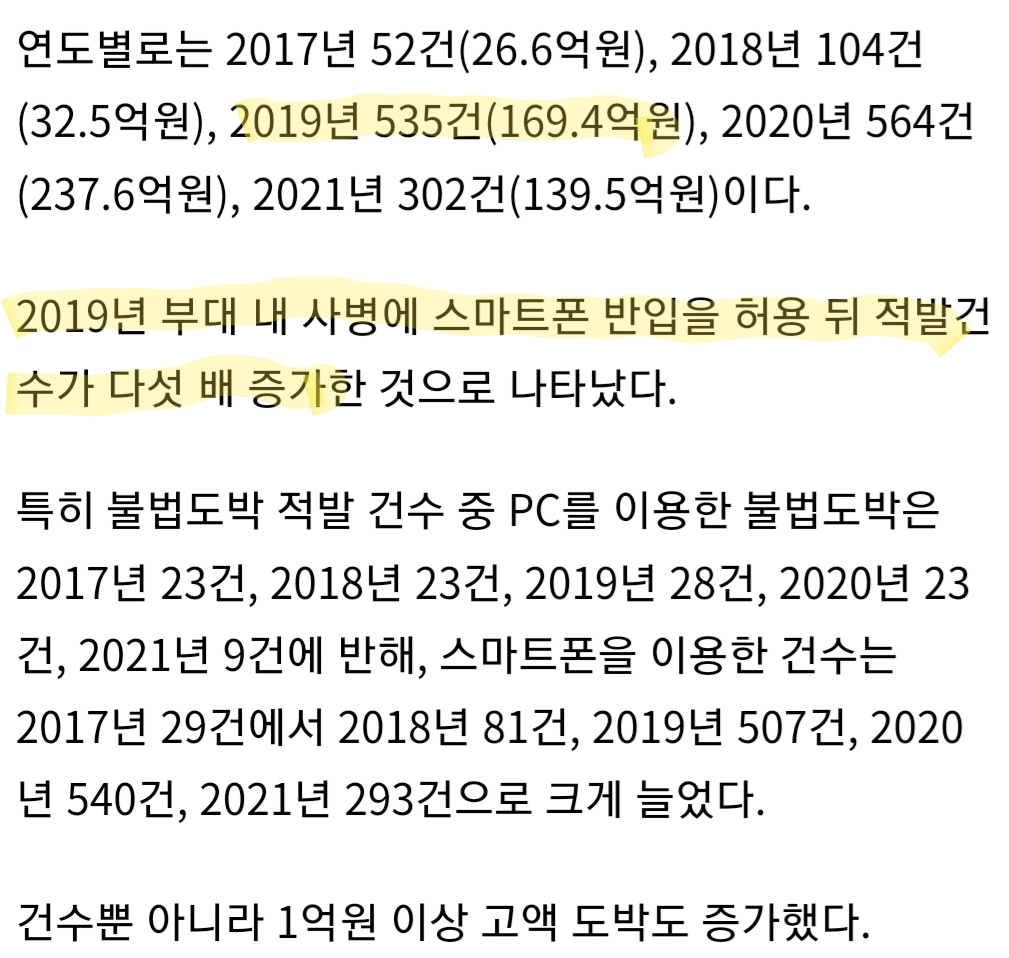 연도별로는 2017년 52건(26.6억원), 2018년 104건(32.5억원), 2019년 535건(169.4억원), 2020년 564건(237.6억원), 2021년 302건(139.5억원)이다.

2019년 부대 내 사병에 스마트폰 반입을 허용 뒤 적발건수가 다섯 배 증가한 것으로 나타났다.

특히 불법도박 적발 건수 중 PC를 이용한 불법도박은 2017년 23건, 2018년 23건, 2019년 28건, 2020년 23건, 2021년 9건에 반해, 스마트폰을 이용한 건수는 2017년 29건에서 2018년 81건, 2019년 507건, 2020년 540건, 2021년 293건으로 크게 늘었다.

건수뿐 아니라 1억원 이상 고액 도박도 증가했다.